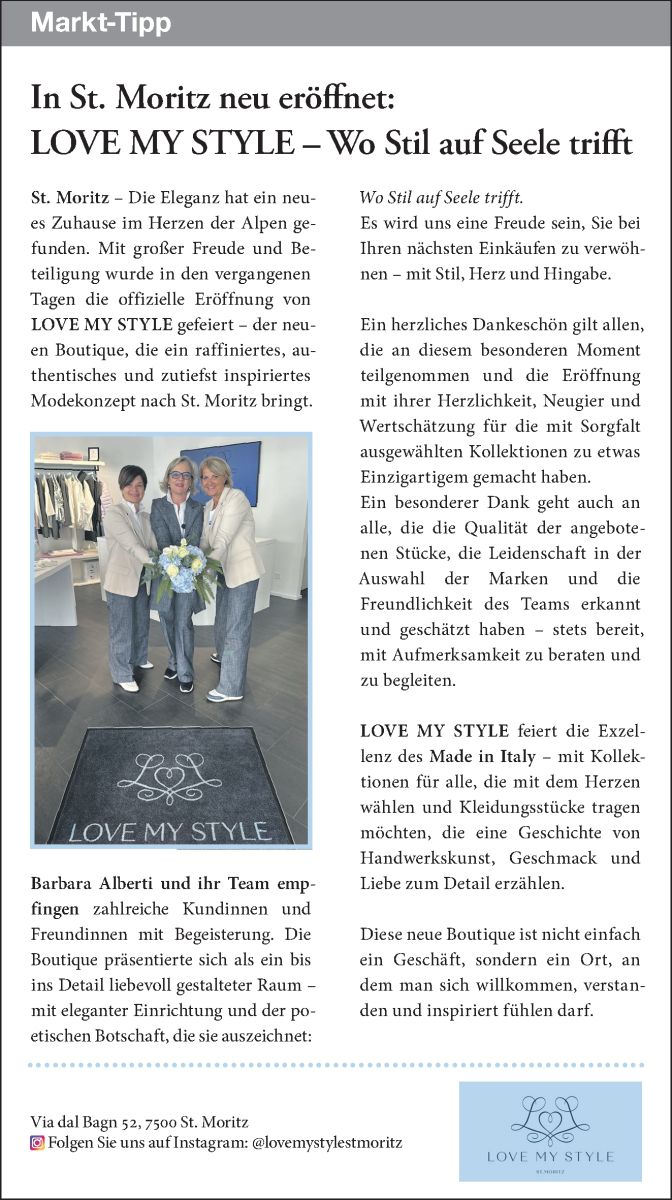 Markt-Tipp

In St. Moritz neu eröffnet:
LOVE MY STYLE – Wo Stil auf Seele trifft

St. Moritz – Die Eleganz hat ein neues Zuhause im Herzen der Alpen gefunden. Mit großer Freude und Beteiligung wurde in den vergangenen Tagen die offizielle Eröffnung von LOVE MY STYLE gefeiert – der neuen Boutique, die ein raffiniertes, authentisches und zutiefst inspiriertes Modekonzept nach St. Moritz bringt.

LOVE MY STYLE

Barbara Alberti und ihr Team empfingen zahlreiche Kundinnen und Freundinnen mit Begeisterung. Die Boutique präsentierte sich als ein bis ins Detail liebevoll gestalteter Raum – mit eleganter Einrichtung und der poetischen Botschaft, die sie auszeichnet:

Wo Stil auf Seele trifft.
Es wird uns eine Freude sein, Sie bei Ihren nächsten Einkäufen zu verwöhnen – mit Stil, Herz und Hingabe.

Ein herzliches Dankeschön gilt allen, die an diesem besonderen Moment teilgenommen und die Eröffnung mit ihrer Herzlichkeit, Neugier und Wertschätzung für die mit Sorgfalt ausgewählten Kollektionen zu etwas Einzigartigem gemacht haben.
Ein besonderer Dank geht auch an alle, die die Qualität der angebotenen Stücke, die Leidenschaft in der Auswahl der Marken und die Freundlichkeit des Teams erkannt und geschätzt haben – stets bereit, mit Aufmerksamkeit zu beraten und zu begleiten.

LOVE MY STYLE feiert die Exzellenz des Made in Italy – mit Kollektionen für alle, die mit dem Herzen wählen und Kleidungsstücke tragen möchten, die eine Geschichte von Handwerkskunst, Geschmack und Liebe zum Detail erzählen.

Diese neue Boutique ist nicht einfach ein Geschäft, sondern ein Ort, an dem man sich willkommen, verstanden und inspiriert fühlen darf.

Via dal Bagn 52, 7500 St. Moritz
Folgen Sie uns auf Instagram: @lovemystylestmoritz

LOVE MY STYLE
ST. MORITZ